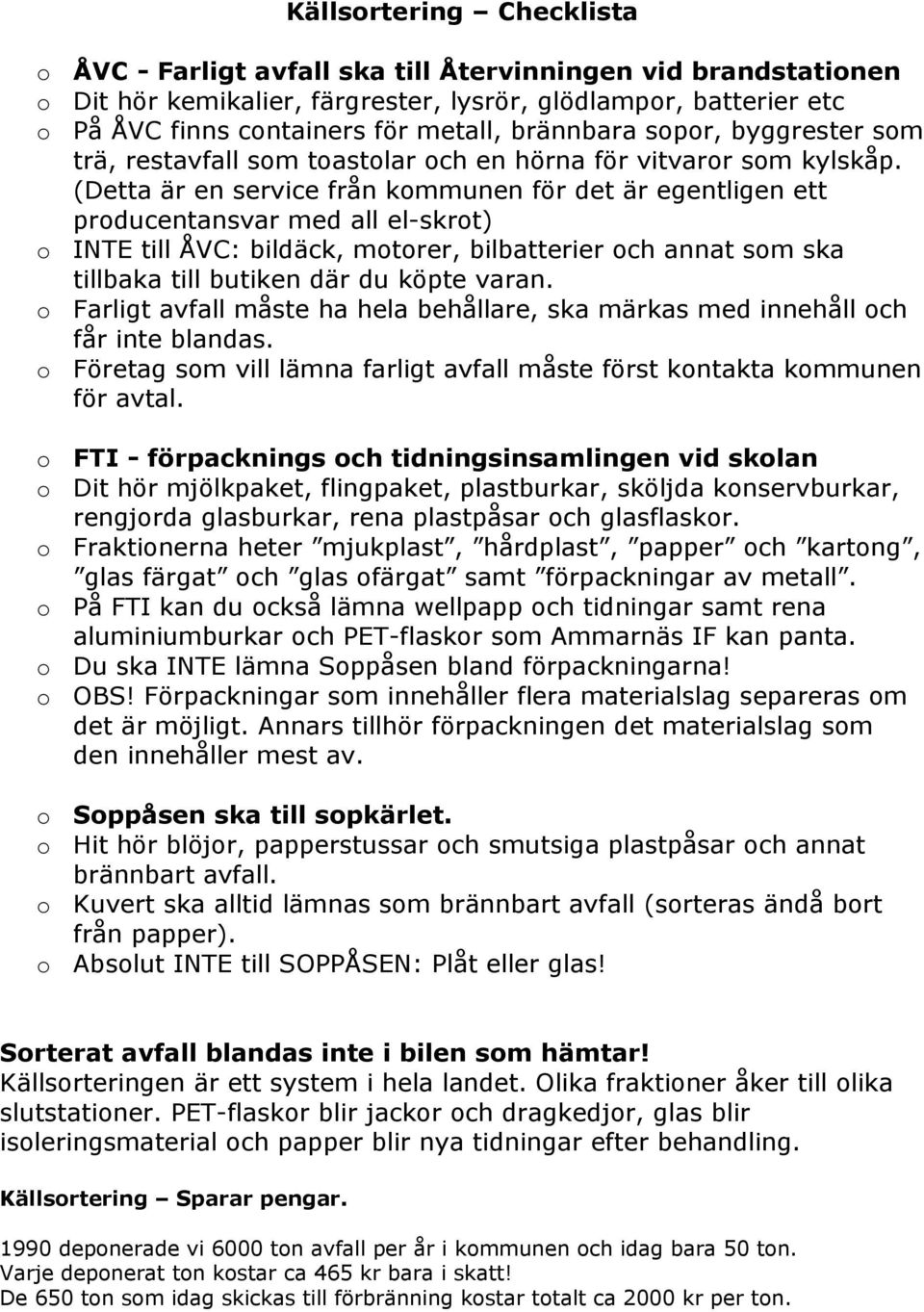 Källsortering – Checklista

o ÅVC - Farligt avfall ska till Återvinningen vid brandstationen
o Dit hör kemikalier, färgrester, lysrör, glödlampor, batterier etc
o På ÅVC finns containers för metall, brännbara sopor, byggrester som trä, restavfall som toastolar och en hörna för vitvaror som kylskåp. (Detta är en service från kommunen för det är egentligen ett producentansvar med all el-skrot)
o INTE till ÅVC: bildäck, motorer, bilbatterier och annat som ska tillbaka till butiken där du köpte varan.
o Farligt avfall måste ha hela behållare, ska märkas med innehåll och får inte blandas.
o Företag som vill lämna farligt avfall måste först kontakta kommunen för avtal.

o FTI - förpacknings och tidningsinsamlingen vid skolan
o Dit hör mjölkpaket, flingpaket, plastburkar, sköljda konservburkar, rengjorda glasburkar, rena plastpåsar och glasflaskor.
o Fraktionerna heter ”mjukplast”, ”hårdplast”, ”papper” och ”kartong”, ”glas färgat” och ”glas ofärgat” samt ”förpackningar av metall”.
o På FTI kan du också lämna wellpapp och tidningar samt rena aluminiumburkar och PET-flaskor som Ammarnäs IF kan panta.
o Du ska INTE lämna Soppåsen bland förpackningarna!
o OBS! Förpackningar som innehåller flera materialslag separeras om det är möjligt. Annars tillhör förpackningen det materialslag som den innehåller mest av.

o Soppåsen ska till sopkärlet.
o Hit hör blöjor, papperstussar och smutsiga plastpåsar och annat brännbart avfall.
o Kuvert ska alltid lämnas som brännbart avfall (sorteras ändå bort från papper).
o Absolut INTE till SOPPÅSEN: Plåt eller glas!

Sorterat avfall blandas inte i bilen som hämtar!
Källsorteringen är ett system i hela landet. Olika fraktioner åker till olika slutstationer. PET-flaskor blir jackor och dragkedjor, glas blir isoleringsmaterial och papper blir nya tidningar efter behandling.

Källsortering – Sparar pengar.

1990 deponerade vi 6000 ton avfall per år i kommunen och idag bara 50 ton.
Varje deponerat ton kostar ca 465 kr bara i skatt!
De 650 ton som idag skickas till förbränning kostar totalt ca 2000 kr per ton.